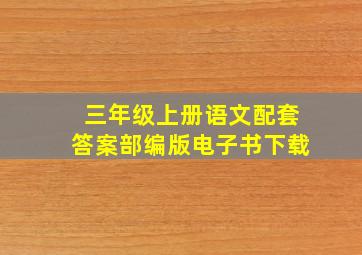 三年级上册语文配套
答案部编版电子书下载